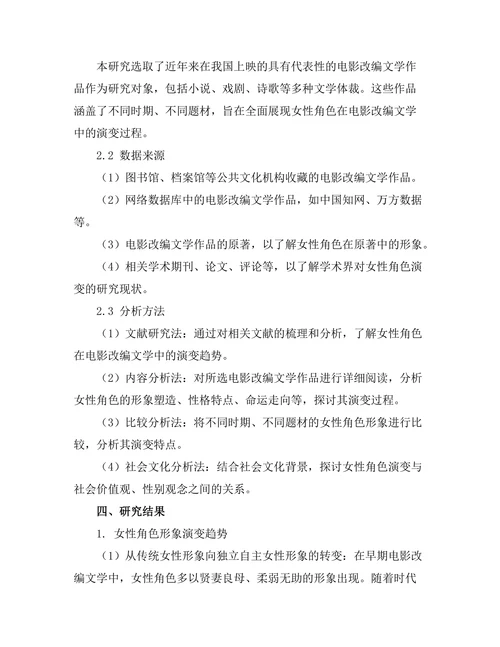 本研究选取了近年来在我国上映的具有代表性的电影改编文学作品作为研究对象，包括小说、戏剧、诗歌等多种文学体裁。这些作品涵盖了不同时期、不同题材，旨在全面展现女性角色在电影改编文学中的演变过程。

2.2 数据来源

（1）图书馆、档案馆等公共文化机构收藏的电影改编文学作品。

（2）网络数据库中的电影改编文学作品，如中国知网、万方数据等。

（3）电影改编文学作品的原著，以了解女性角色在原著中的形象。

（4）相关学术期刊、论文、评论等，以了解学术界对女性角色演变的研究现状。

2.3 分析方法

（1）文献研究法：通过对相关文献的梳理和分析，了解女性角色在电影改编文学中的演变趋势。

（2）内容分析法：对所选电影改编文学作品进行详细阅读，分析女性角色的形象塑造、性格特点、命运走向等，探讨其演变过程。

（3）比较分析法：将不同时期、不同题材的女性角色形象进行比较，分析其演变特点。

（4）社会文化分析法：结合社会文化背景，探讨女性角色演变与社会价值观、性别观念之间的关系。

四、研究结果

1. 女性角色形象演变趋势

（1）从传统女性形象向独立自主女性形象的转变：在早期电影改编文学中，女性角色多以贤妻良母、柔弱无助的形象出现。随着时代